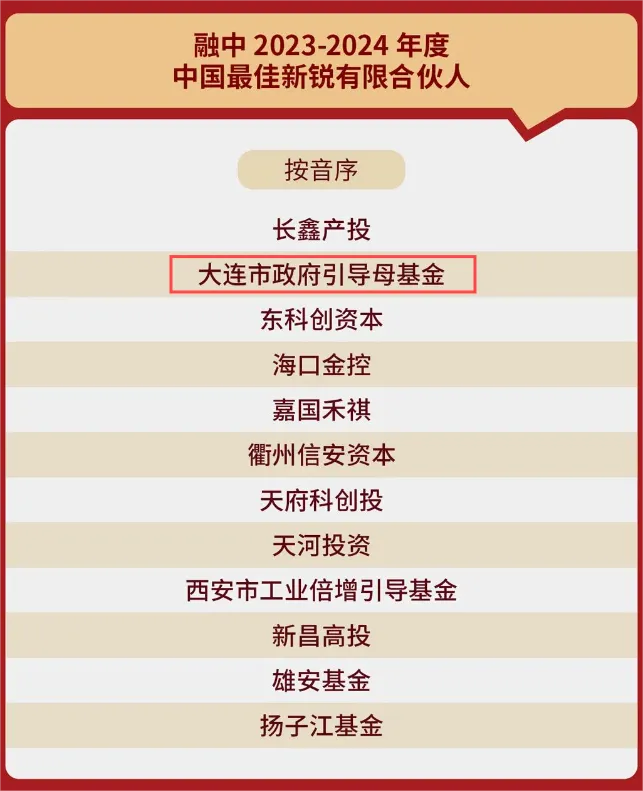 融中 2023-2024 年度
中国最佳新锐有限合伙人

按音序

长鑫产投

大连市政府引导母基金

东科创资本

海口金控

嘉国禾祺

衢州信安资本

天府科创投

天河投资

西安市工业倍增引导基金

新昌高投

雄安基金

扬子江基金